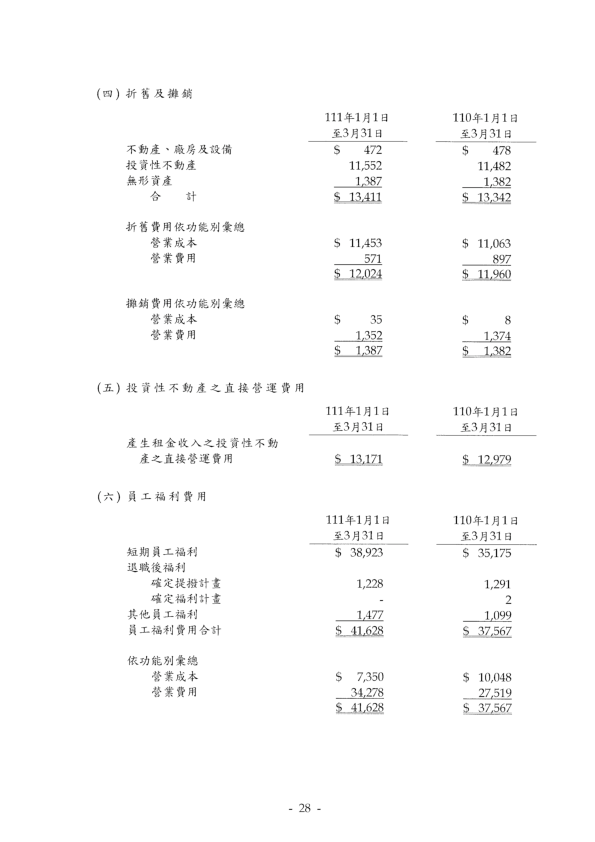 (四) 折舊及攤銷

| | 111年1月1日至3月31日 | 110年1月1日至3月31日 |
|---|---|---|
| 不動產、廠房及設備 | $ 472 | $ 478 |
| 投資性不動產 | 11,552 | 11,482 |
| 無形資產 | 1,387 | 1,382 |
| 合 計 | $ 13,411 | $ 13,342 |
| 折舊費用依功能別彙總 | | |
| 營業成本 | $ 11,453 | $ 11,063 |
| 營業費用 | 571 | 897 |
| | $ 12,024 | $ 11,960 |
| 攤銷費用依功能別彙總 | | |
| 營業成本 | $ 35 | $ 8 |
| 營業費用 | 1,352 | 1,374 |
| | $ 1,387 | $ 1,382 |

(五) 投資性不動產之直接營運費用

| | 111年1月1日至3月31日 | 110年1月1日至3月31日 |
|---|---|---|
| 產生租金收入之投資性不動產之直接營運費用 | $ 13,171 | $ 12,979 |

(六) 員工福利費用

| | 111年1月1日至3月31日 | 110年1月1日至3月31日 |
|---|---|---|
| 短期員工福利 | $ 38,923 | $ 35,175 |
| 退職後福利 | | |
| 確定提撥計畫 | 1,228 | 1,291 |
| 確定福利計畫 | - | 2 |
| 其他員工福利 | 1,477 | 1,099 |
| 員工福利費用合計 | $ 41,628 | $ 37,567 |
| 依功能別彙總 | | |
| 營業成本 | $ 7,350 | $ 10,048 |
| 營業費用 | 34,278 | 27,519 |
| | $ 41,628 | $ 37,567 |

- 28 -